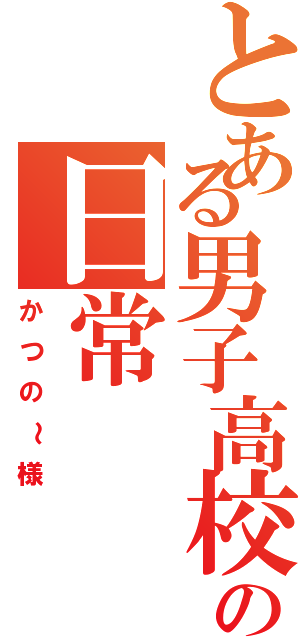 とある男子高校の日常

かつの～様